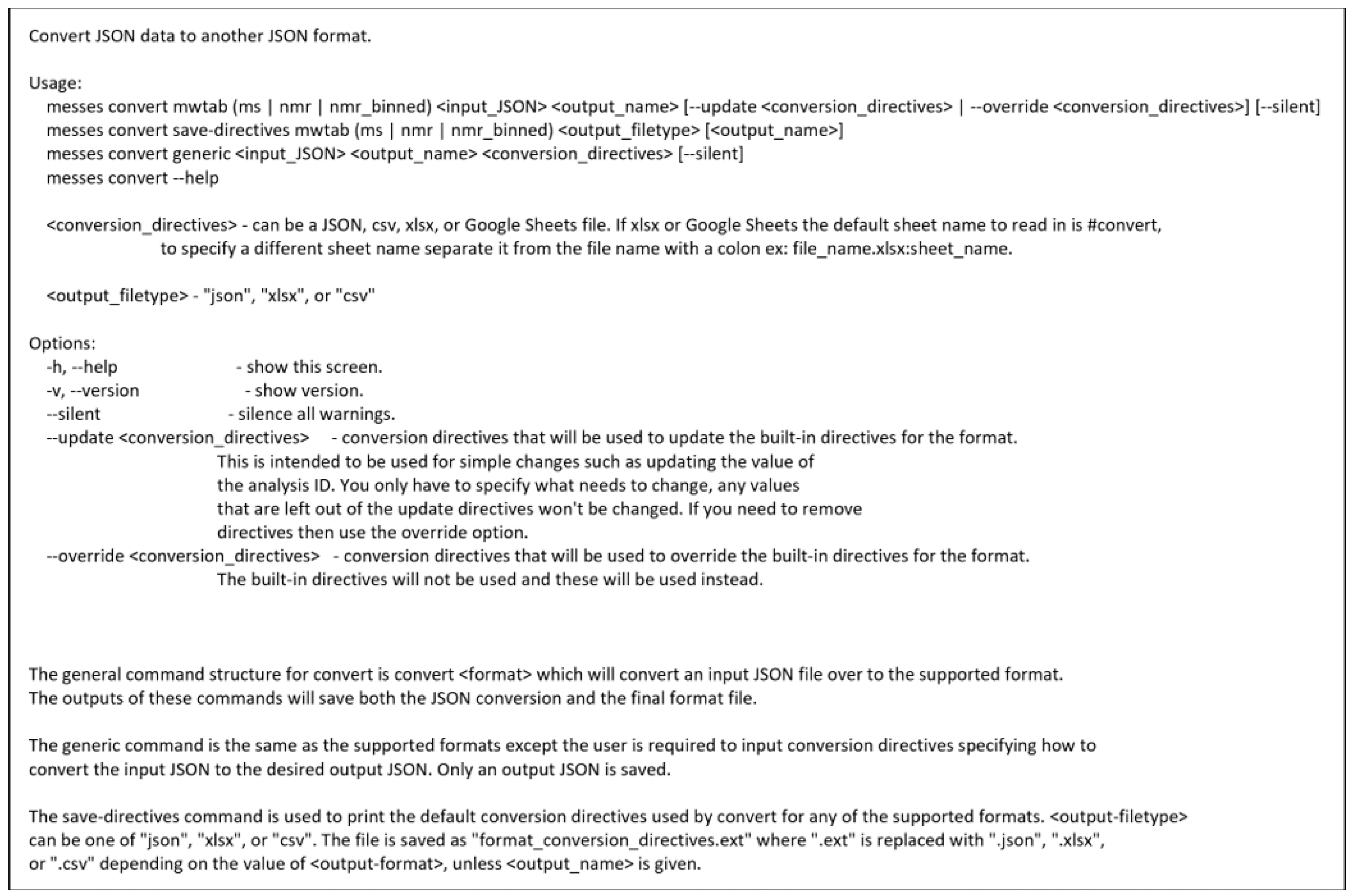 Convert JSON data to another JSON format.

Usage:
messes convert mwtab (ms | nmr | nmr_binned) <input_JSON> <output_name> [--update <conversion_directives> | --override <conversion_directives>] [--silent]
messes convert save-directives mwtab (ms | nmr | nmr_binned) <output_filetype> [<output_name>]
messes convert generic <input_JSON> <output_name> <conversion_directives> [--silent]
messes convert --help

<conversion_directives> - can be a JSON, csv, xlsx, or Google Sheets file. If xlsx or Google Sheets the default sheet name to read in is #convert, to specify a different sheet name separate it from the file name with a colon ex: file_name.xlsx:sheet_name.

<output_filetype> - "json", "xlsx", or "csv"

Options:
-h, --help - show this screen.
-v, --version - show version.
--silent - silence all warnings.
--update <conversion_directives> - conversion directives that will be used to update the built-in directives for the format. This is intended to be used for simple changes such as updating the value of the analysis ID. You only have to specify what needs to change, any values that are left out of the update directives won't be changed. If you need to remove directives then use the override option.
--override <conversion_directives> - conversion directives that will be used to override the built-in directives for the format. The built-in directives will not be used and these will be used instead.

The general command structure for convert is convert <format> which will convert an input JSON file over to the supported format.
The outputs of these commands will save both the JSON conversion and the final format file.

The generic command is the same as the supported formats except the user is required to input conversion directives specifying how to convert the input JSON to the desired output JSON. Only an output JSON is saved.

The save-directives command is used to print the default conversion directives used by convert for any of the supported formats. <output-filetype> can be one of "json", "xlsx", or "csv". The file is saved as "format_conversion_directives.ext" where ".ext" is replaced with ".json", ".xlsx", or ".csv" depending on the value of <output-format>, unless <output_name> is given.